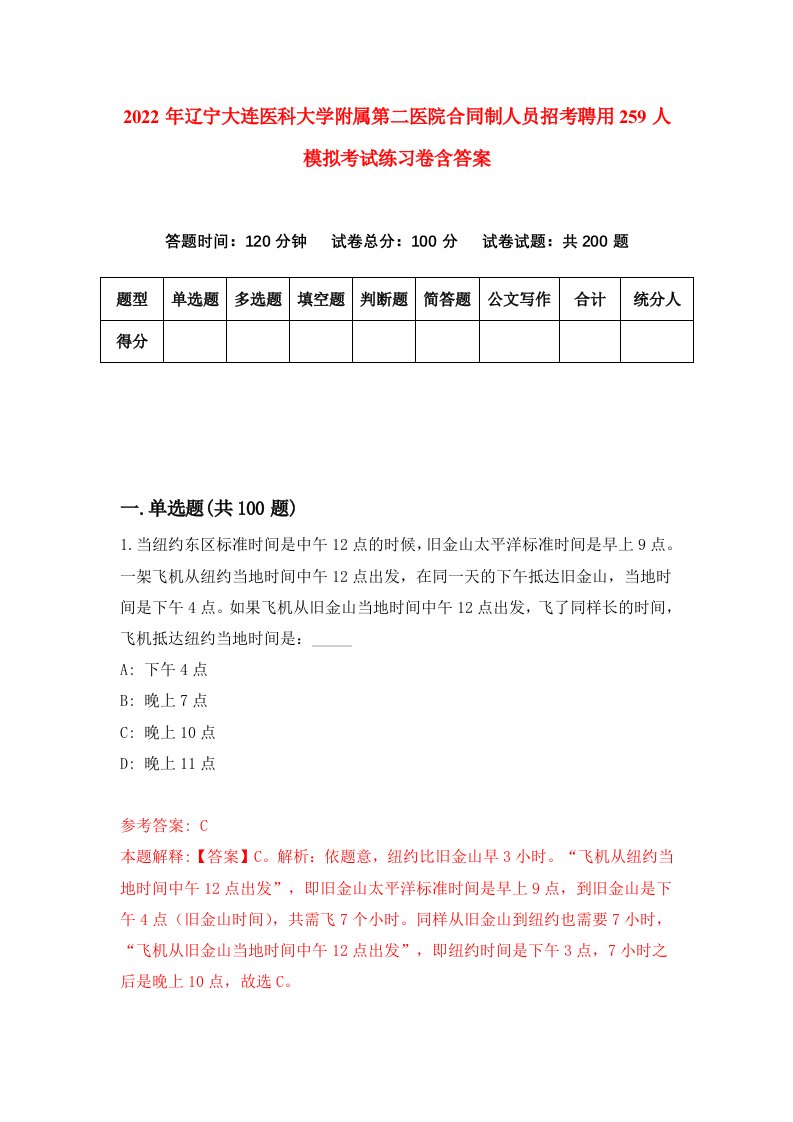 2022 年辽宁大连医科大学附属第二医院合同制人员招考聘用 259 人模拟考试练习卷含答案

答题时间：120 分钟　试卷总分：100 分　试卷试题：共 200 题

| 题型 | 单选题 | 多选题 | 填空题 | 判断题 | 简答题 | 公文写作 | 合计 | 统分人 |
|---|---|---|---|---|---|---|---|---|
| 得分 |  |  |  |  |  |  |  |  |

一.单选题(共 100 题)

1.当纽约东区标准时间是中午 12 点的时候，旧金山太平洋标准时间是早上 9 点。一架飞机从纽约当地时间中午 12 点出发，在同一天的下午抵达旧金山，当地时间是下午 4 点。如果飞机从旧金山当地时间中午 12 点出发，飞了同样长的时间，飞机抵达纽约当地时间是：_____

A: 下午 4 点

B: 晚上 7 点

C: 晚上 10 点

D: 晚上 11 点

参考答案: C

本题解释:【答案】C。解析：依题意，纽约比旧金山早 3 小时。“飞机从纽约当地时间中午 12 点出发”，即旧金山太平洋标准时间是早上 9 点，到旧金山是下午 4 点（旧金山时间），共需飞 7 个小时。同样从旧金山到纽约也需要 7 小时，“飞机从旧金山当地时间中午 12 点出发”，即纽约时间是下午 3 点，7 小时之后是晚上 10 点，故选 C。